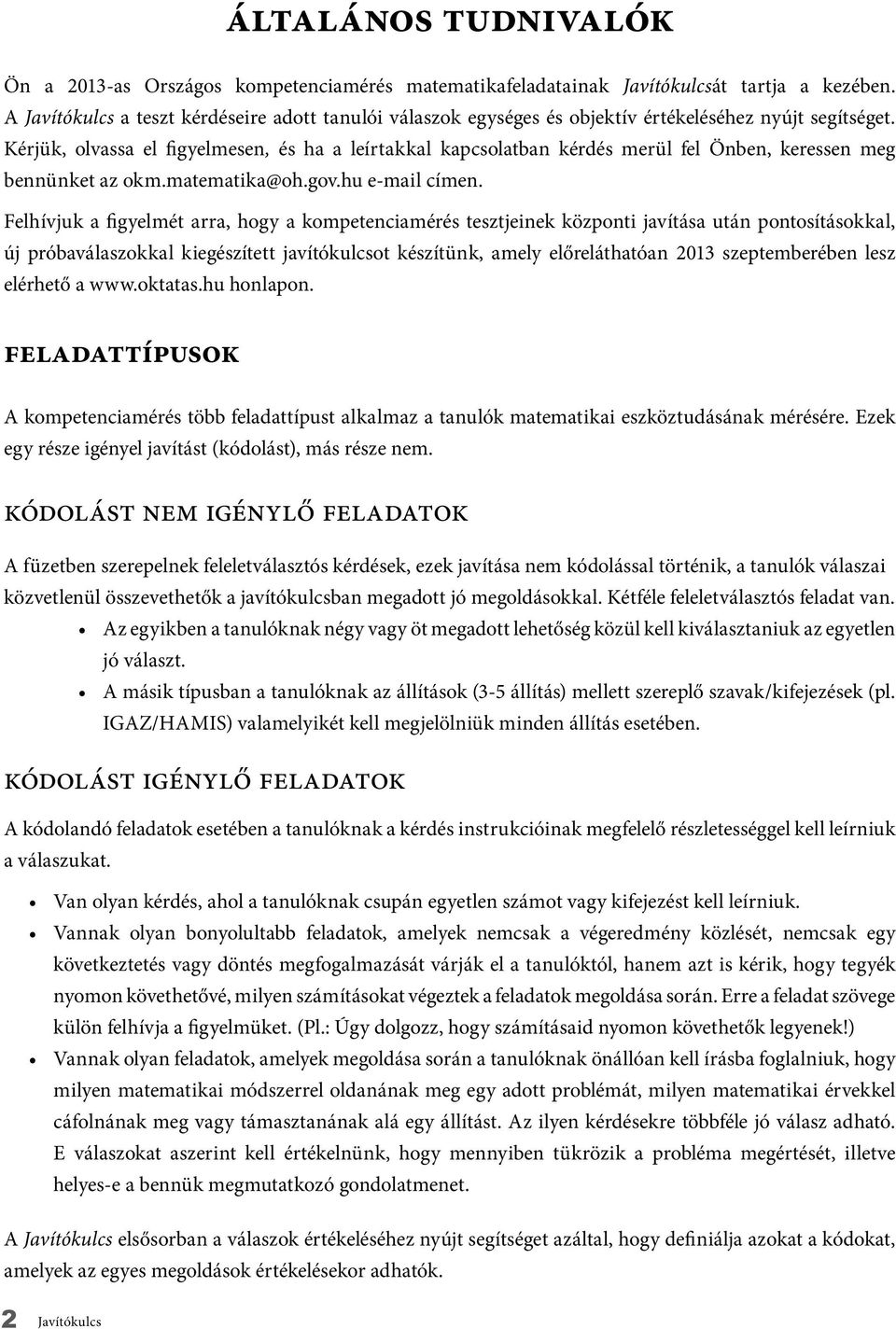 ÁLTALÁNOS TUDNIVALÓK

Ön a 2013-as Országos kompetenciamérés matematikafeladatainak Javítókulcsát tartja a kezében. A Javítókulcs a teszt kérdéseire adott tanulói válaszok egységes és objektív értékeléséhez nyújt segítséget. Kérjük, olvassa el figyelmesen, és ha a leírtakkal kapcsolatban kérdés merül fel Önben, keressen meg bennünket az okm.matematika@oh.gov.hu e-mail címen.

Felhívjuk a figyelmét arra, hogy a kompetenciamérés tesztjeinek központi javítása után pontosításokkal, új próbaválaszokkal kiegészített javítókulcsot készítünk, amely előreláthatóan 2013 szeptemberében lesz elérhető a www.oktatas.hu honlapon.

FELADATTÍPUSOK

A kompetenciamérés több feladattípust alkalmaz a tanulók matematikai eszköztudásának mérésére. Ezek egy része igényel javítást (kódolást), más része nem.

KÓDOLÁST NEM IGÉNYLŐ FELADATOK

A füzetben szerepelnek feleletválasztós kérdések, ezek javítása nem kódolással történik, a tanulók válaszai közvetlenül összevethetők a javítókulcsban megadott jó megoldásokkal. Kétféle feleletválasztós feladat van.

• Az egyikben a tanulóknak négy vagy öt megadott lehetőség közül kell kiválasztaniuk az egyetlen jó választ.
• A másik típusban a tanulóknak az állítások (3-5 állítás) mellett szereplő szavak/kifejezések (pl. IGAZ/HAMIS) valamelyikét kell megjelölniük minden állítás esetében.

KÓDOLÁST IGÉNYLŐ FELADATOK

A kódolandó feladatok esetében a tanulóknak a kérdés instrukcióinak megfelelő részletességgel kell leírniuk a válaszukat.

• Van olyan kérdés, ahol a tanulóknak csupán egyetlen számot vagy kifejezést kell leírniuk.
• Vannak olyan bonyolultabb feladatok, amelyek nemcsak a végeredmény közlését, nemcsak egy következtetés vagy döntés megfogalmazását várják el a tanulóktól, hanem azt is kérik, hogy tegyék nyomon követhetővé, milyen számításokat végeztek a feladatok megoldása során. Erre a feladat szövege külön felhívja a figyelmüket. (Pl.: Úgy dolgozz, hogy számításaid nyomon követhetők legyenek!)
• Vannak olyan feladatok, amelyek megoldása során a tanulóknak önállóan kell írásba foglalniuk, hogy milyen matematikai módszerrel oldanának meg egy adott problémát, milyen matematikai érvekkel cáfolnának meg vagy támasztanának alá egy állítást. Az ilyen kérdésekre többféle jó válasz adható. E válaszokat aszerint kell értékelnünk, hogy mennyiben tükrözik a probléma megértését, illetve helyes-e a bennük megmutatkozó gondolatmenet.

A Javítókulcs elsősorban a válaszok értékeléséhez nyújt segítséget azáltal, hogy definiálja azokat a kódokat, amelyek az egyes megoldások értékelésekor adhatók.

2 Javítókulcs